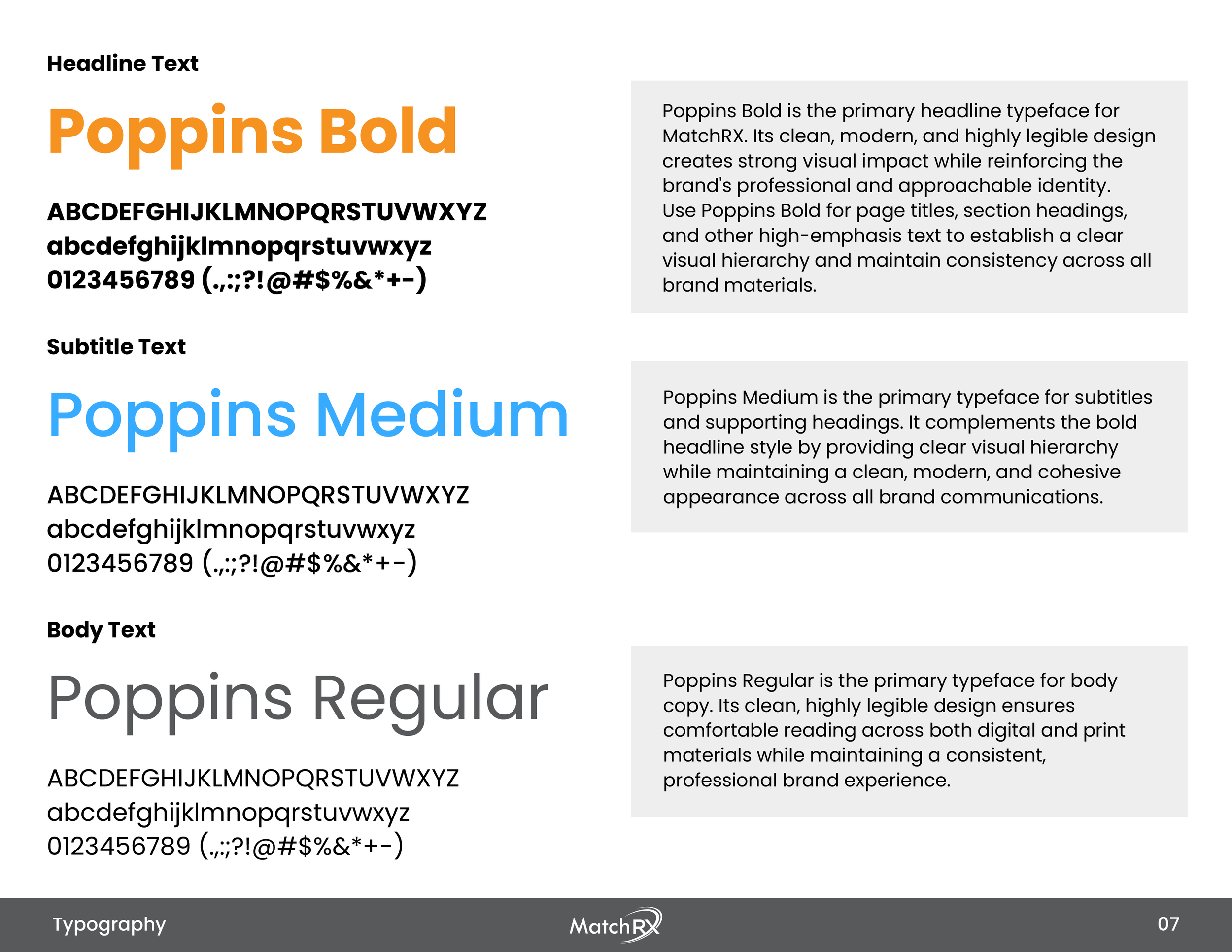 Headline Text

Poppins Bold

ABCDEFGHIJKLMNOPQRSTUVWXYZ
abcdefghijklmnopqrstuvwxyz
0123456789 (.,:;?!@#$%&*+-)

Poppins Bold is the primary headline typeface for MatchRX. Its clean, modern, and highly legible design creates strong visual impact while reinforcing the brand's professional and approachable identity. Use Poppins Bold for page titles, section headings, and other high-emphasis text to establish a clear visual hierarchy and maintain consistency across all brand materials.

Subtitle Text

Poppins Medium

ABCDEFGHIJKLMNOPQRSTUVWXYZ
abcdefghijklmnopqrstuvwxyz
0123456789 (.,:;?!@#$%&*+-)

Poppins Medium is the primary typeface for subtitles and supporting headings. It complements the bold headline style by providing clear visual hierarchy while maintaining a clean, modern, and cohesive appearance across all brand communications.

Body Text

Poppins Regular

ABCDEFGHIJKLMNOPQRSTUVWXYZ
abcdefghijklmnopqrstuvwxyz
0123456789 (.,:;?!@#$%&*+-)

Poppins Regular is the primary typeface for body copy. Its clean, highly legible design ensures comfortable reading across both digital and print materials while maintaining a consistent, professional brand experience.

Typography

MatchRX

07